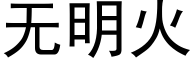 无明火